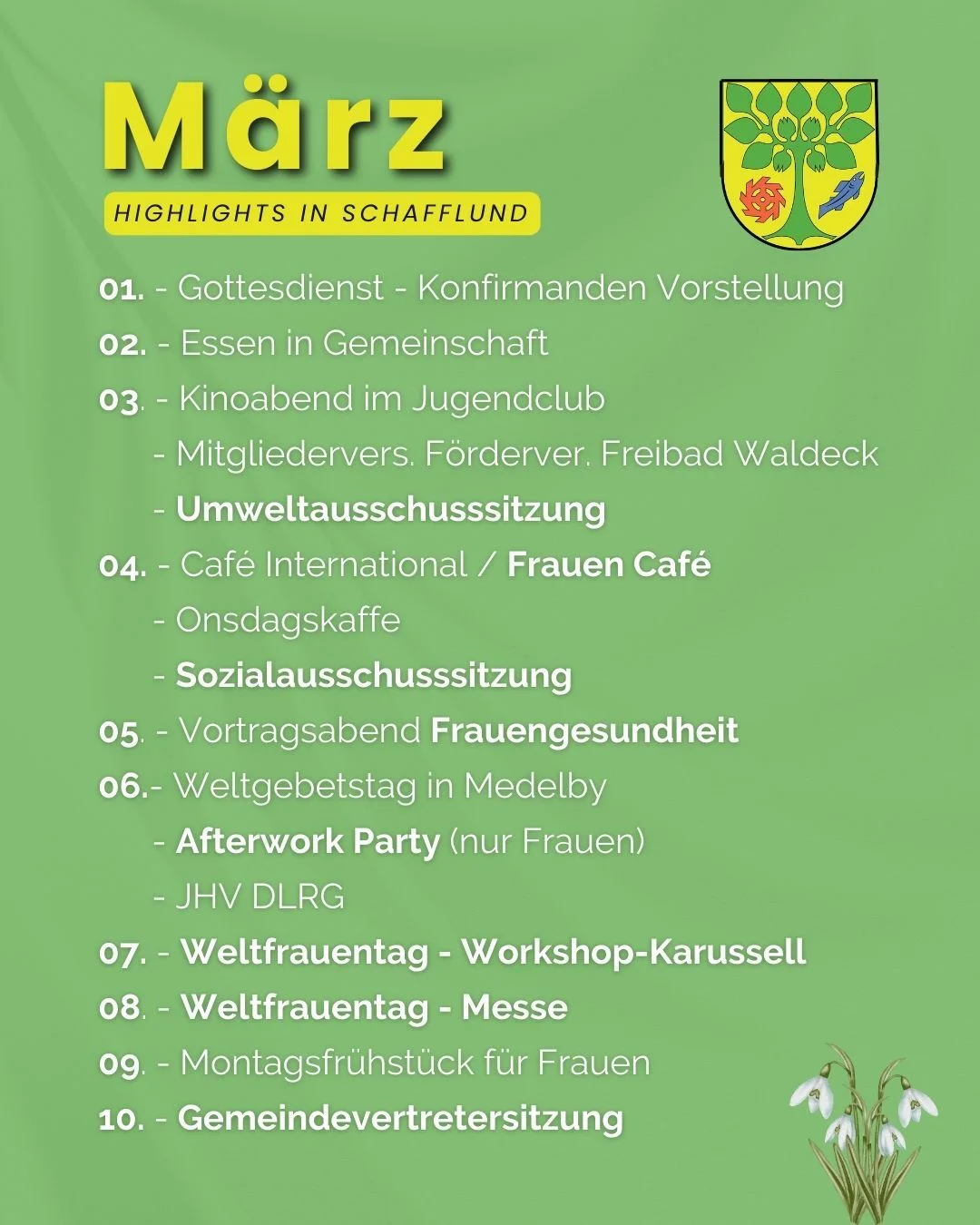 März

HIGHLIGHTS IN SCHAFFLUND

01. - Gottesdienst - Konfirmanden Vorstellung
02. - Essen in Gemeinschaft
03. - Kinoabend im Jugendclub
- Mitgliedervers. Förderver. Freibad Waldeck
- Umweltausschusssitzung
04. - Café International / Frauen Café
- Onsdagskaffe
- Sozialausschusssitzung
05. - Vortragsabend Frauengesundheit
06.- Weltgebetstag in Medelby
- Afterwork Party (nur Frauen)
- JHV DLRG
07. - Weltfrauentag - Workshop-Karussell
08. - Weltfrauentag - Messe
09. - Montagsfrühstück für Frauen
10. - Gemeindevertretersitzung